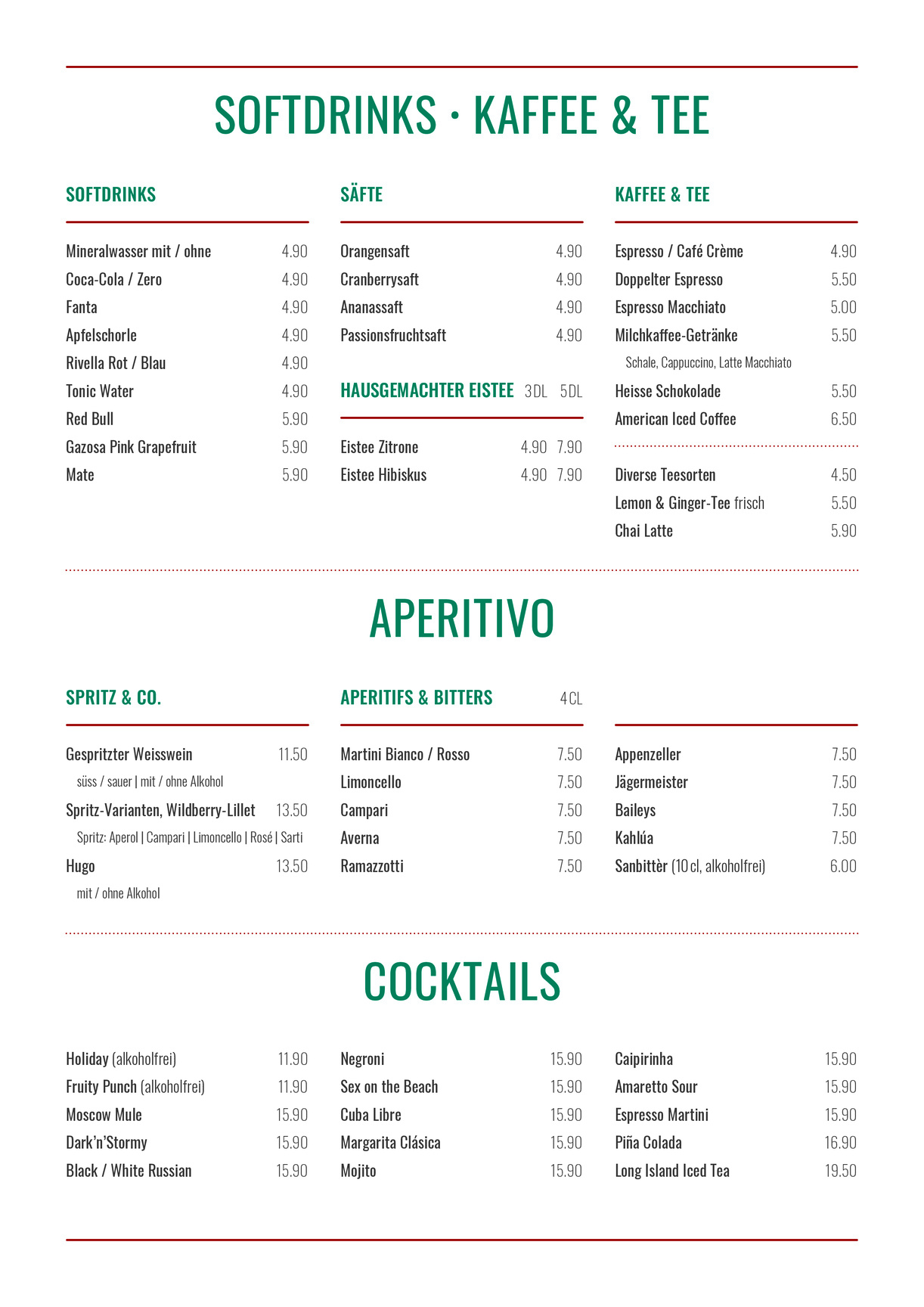 SOFTDRINKS · KAFFEE & TEE

SOFTDRINKS

Mineralwasser mit / ohne 4.90
Coca-Cola / Zero 4.90
Fanta 4.90
Apfelschorle 4.90
Rivella Rot / Blau 4.90
Tonic Water 4.90
Red Bull 5.90
Gazosa Pink Grapefruit 5.90
Mate 5.90

SÄFTE

Orangensaft 4.90
Cranberrysaft 4.90
Ananassaft 4.90
Passionsfruchtsaft 4.90

HAUSGEMACHTER EISTEE 3 DL 5 DL

Eistee Zitrone 4.90 7.90
Eistee Hibiskus 4.90 7.90

KAFFEE & TEE

Espresso / Café Crème 4.90
Doppelter Espresso 5.50
Espresso Macchiato 5.00
Milchkaffee-Getränke 5.50
Schale, Cappuccino, Latte Macchiato
Heisse Schokolade 5.50
American Iced Coffee 6.50

Diverse Teesorten 4.50
Lemon & Ginger-Tee frisch 5.50
Chai Latte 5.90

APERITIVO

SPRITZ & CO.

Gespritzter Weisswein 11.50
süss / sauer | mit / ohne Alkohol
Spritz-Varianten, Wildberry-Lillet 13.50
Spritz: Aperol | Campari | Limoncello | Rosé | Sarti
Hugo 13.50
mit / ohne Alkohol

APERITIFS & BITTERS 4 CL

Martini Bianco / Rosso 7.50
Limoncello 7.50
Campari 7.50
Averna 7.50
Ramazzotti 7.50

Appenzeller 7.50
Jägermeister 7.50
Baileys 7.50
Kahlúa 7.50
Sanbittèr (10 cl, alkoholfrei) 6.00

COCKTAILS

Holiday (alkoholfrei) 11.90
Fruity Punch (alkoholfrei) 11.90
Moscow Mule 15.90
Dark'n'Stormy 15.90
Black / White Russian 15.90

Negroni 15.90
Sex on the Beach 15.90
Cuba Libre 15.90
Margarita Clásica 15.90
Mojito 15.90

Caipirinha 15.90
Amaretto Sour 15.90
Espresso Martini 15.90
Piña Colada 16.90
Long Island Iced Tea 19.50